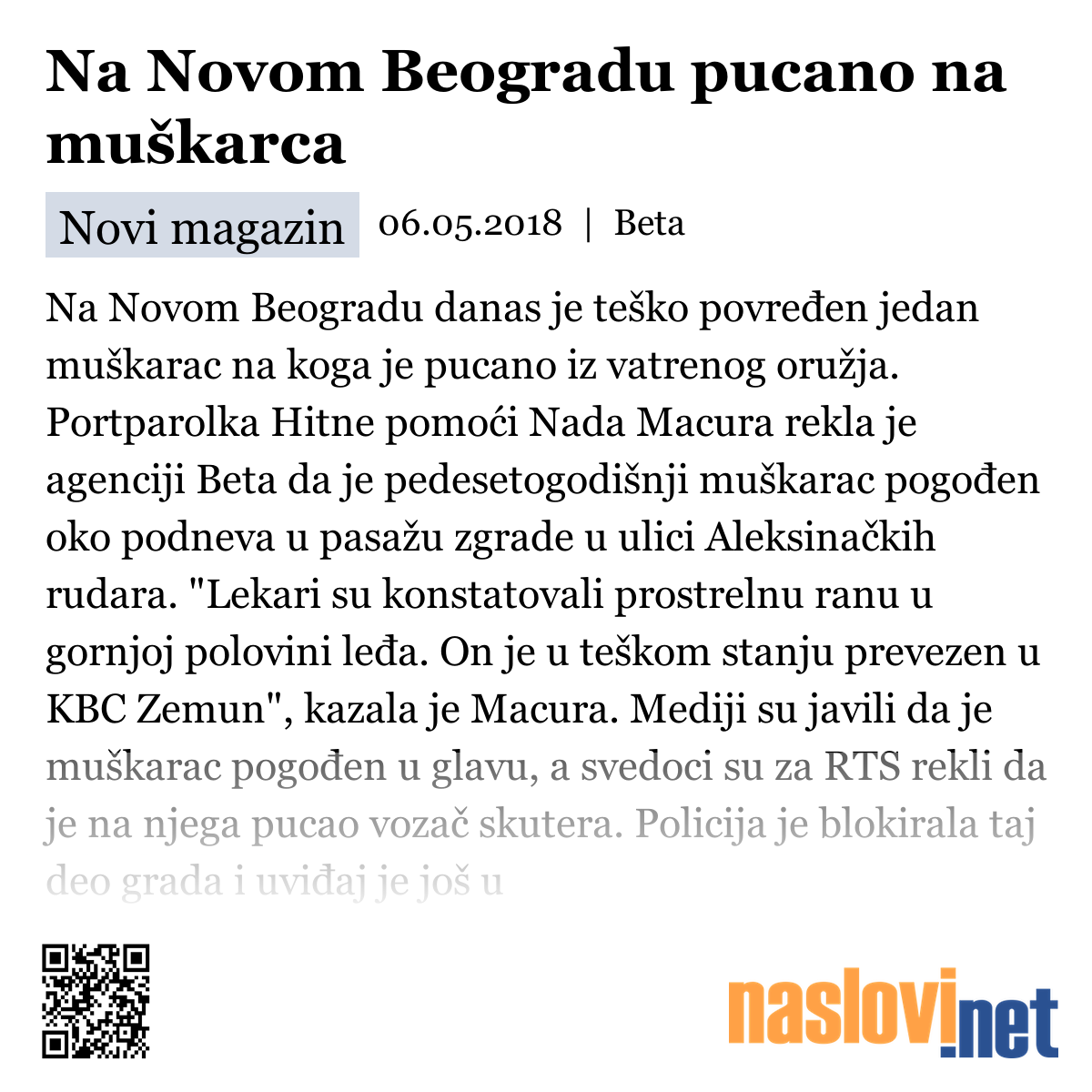 Na Novom Beogradu pucano na muškarca

Novi magazin 06.05.2018 | Beta

Na Novom Beogradu danas je teško povređen jedan muškarac na koga je pucano iz vatrenog oružja. Portparolka Hitne pomoći Nada Macura rekla je agenciji Beta da je pedesetogodišnji muškarac pogođen oko podneva u pasažu zgrade u ulici Aleksinačkih rudara. "Lekari su konstatovali prostrelnu ranu u gornjoj polovini leđa. On je u teškom stanju prevezen u KBC Zemun", kazala je Macura. Mediji su javili da je muškarac pogođen u glavu, a svedoci su za RTS rekli da je na njega pucao vozač skutera. Policija je blokirala taj deo grada i uviđaj je još u

naslovi.net